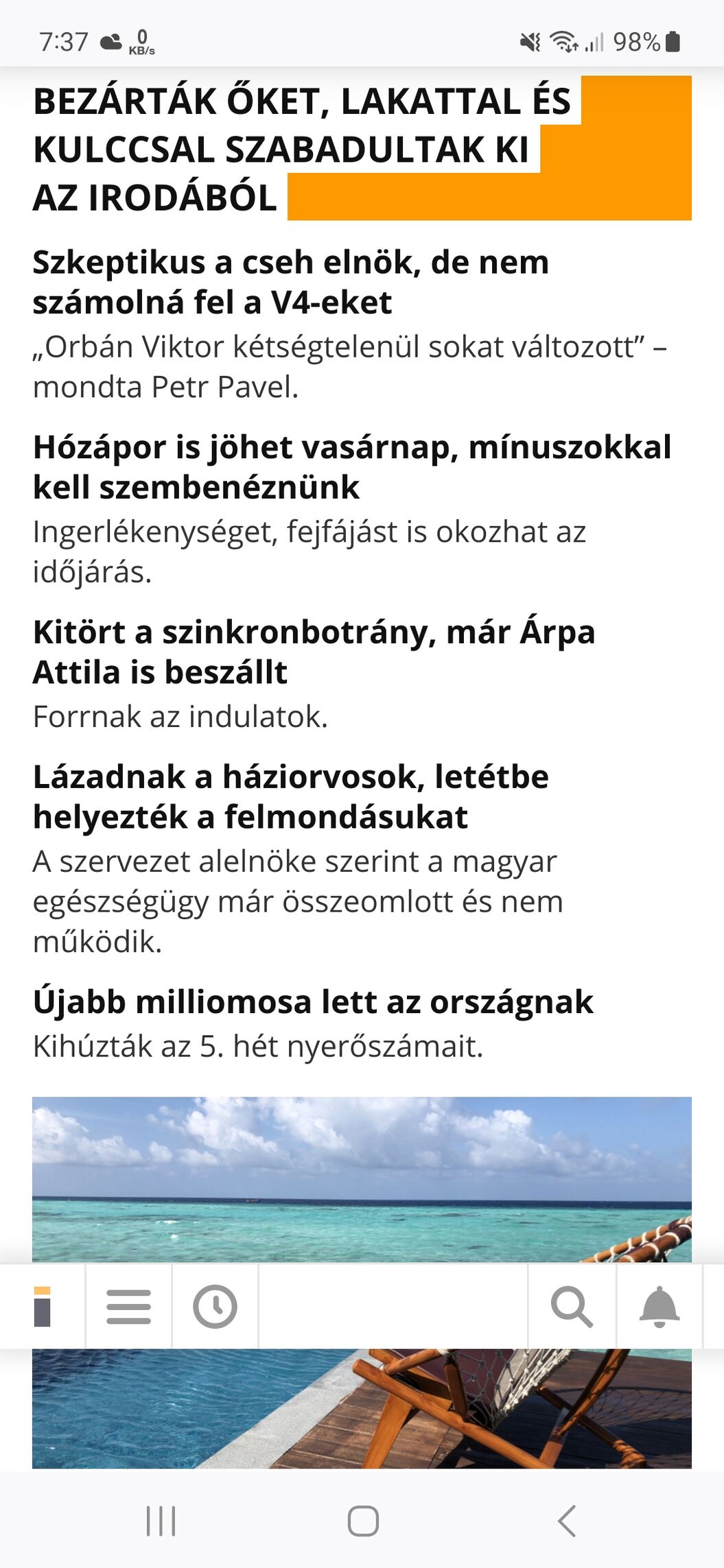 7:37 0 KB/s 98%

BEZÁRTÁK ŐKET, LAKATTAL ÉS KULCCSAL SZABADULTAK KI AZ IRODÁBÓL

Szkeptikus a cseh elnök, de nem számolná fel a V4-eket
„Orbán Viktor kétségtelenül sokat változott” – mondta Petr Pavel.

Hózápor is jöhet vasárnap, mínuszokkal kell szembenéznünk
Ingerlékenységet, fejfájást is okozhat az időjárás.

Kitört a szinkronbotrány, már Árpa Attila is beszállt
Forrnak az indulatok.

Lázadnak a háziorvosok, letétbe helyezték a felmondásukat
A szervezet alelnöke szerint a magyar egészségügy már összeomlott és nem működik.

Újabb milliomosa lett az országnak
Kihúzták az 5. hét nyerőszámait.